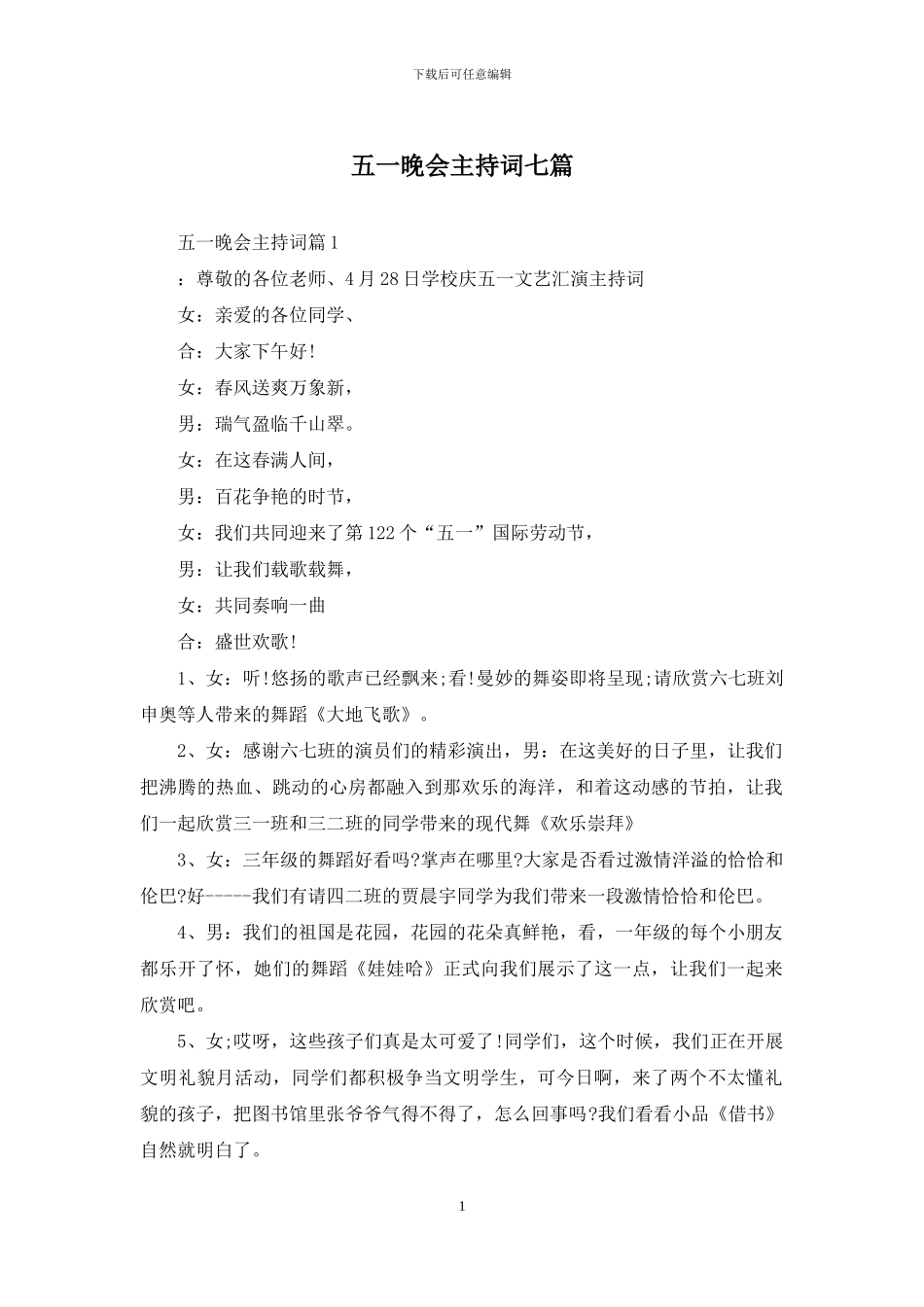 下载后可任意编辑

五一晚会主持词七篇

五一晚会主持词篇1

：尊敬的各位老师、4月28日学校庆五一文艺汇演主持词

女：亲爱的各位同学、

合：大家下午好!

女：春风送爽万象新，

男：瑞气盈临千山翠。

女：在这春满人间，

男：百花争艳的时节，

女：我们共同迎来了第122个“五一”国际劳动节，

男：让我们载歌载舞，

女：共同奏响一曲

合：盛世欢歌!

1、女：听!悠扬的歌声已经飘来;看!曼妙的舞姿即将呈现;请欣赏六七班刘申奥等人带来的舞蹈《大地飞歌》。

2、女：感谢六七班的演员们的精彩演出，男：在这美好的日子里，让我们把沸腾的热血、跳动的心房都融入到那欢乐的海洋，和着这动感的节拍，让我们一起欣赏三一班和三二班的同学带来的现代舞《欢乐崇拜》

3、女：三年级的舞蹈好看吗?掌声在哪里?大家是否看过激情洋溢的恰恰和伦巴?好-----我们有请四二班的贾晨宇同学为我们带来一段激情恰恰和伦巴。

4、男：我们的祖国是花园，花园的花朵真鲜艳，看，一年级的每个小朋友都乐开了怀，她们的舞蹈《娃娃哈》正式向我们展示了这一点，让我们一起来欣赏吧。

5、女;哎呀，这些孩子们真是太可爱了!同学们，这个时候，我们正在开展文明礼貌月活动，同学们都积极争当文明学生，可今日啊，来了两个不太懂礼貌的孩子，把图书馆里张爷爷气得不得了，怎么回事吗?我们看看小品《借书》自然就明白了。

1